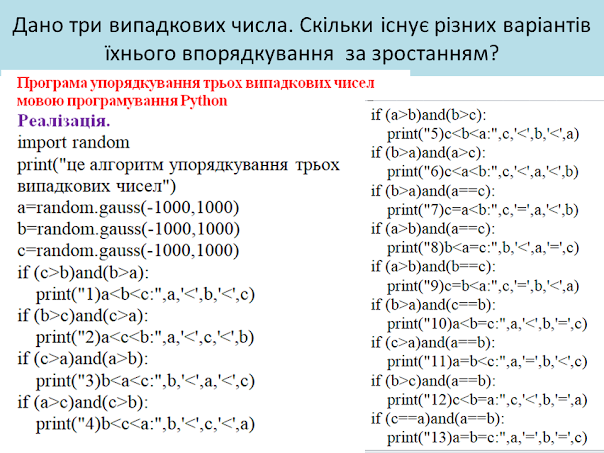 Дано три випадкових числа. Скільки існує різних варіантів їхнього впорядкування за зростанням?

Програма упорядкування трьох випадкових чисел мовою програмування Python
Реалізація.
import random
print("це алгоритм упорядкування трьох випадкових чисел")
a=random.gauss(-1000,1000)
b=random.gauss(-1000,1000)
c=random.gauss(-1000,1000)
if (c>b)and(b>a):
print("1)a<b<c:",a,'<',b,'<',c)
if (b>c)and(c>a):
print("2)a<c<b:",a,'<',c,'<',b)
if (c>a)and(a>b):
print("3)b<a<c:",b,'<',a,'<',c)
if (a>c)and(c>b):
print("4)b<c<a:",b,'<',c,'<',a)

if (a>b)and(b>c):
print("5)c<b<a:",c,'<',b,'<',a)
if (b>a)and(a>c):
print("6)c<a<b:",c,'<',a,'<',b)
if (b>a)and(a==c):
print("7)c=a<b:",c,'=',a,'<',b)
if (a>b)and(a==c):
print("8)b<a=c:",b,'<',a,'=',c)
if (a>b)and(b==c):
print("9)c=b<a:",c,'=',b,'<',a)
if (b>a)and(c==b):
print("10)a<b=c:",a,'<',b,'=',c)
if (c>a)and(a==b):
print("11)a=b<c:",a,'=',b,'<',c)
if (b>c)and(a==b):
print("12)c<b=a:",c,'<',b,'=',a)
if (c==a)and(a==b):
print("13)a=b=c:",a,'=',b,'=',c)